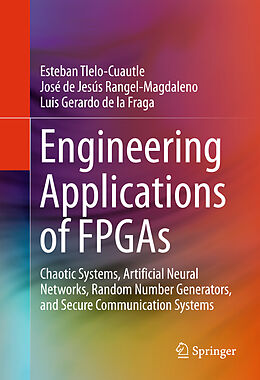 Esteban Tlelo-Cuautle
José de Jesús Rangel-Magdaleno
Luis Gerardo de la Fraga

Engineering Applications of FPGAs

Chaotic Systems, Artificial Neural Networks, Random Number Generators, and Secure Communication Systems

Springer